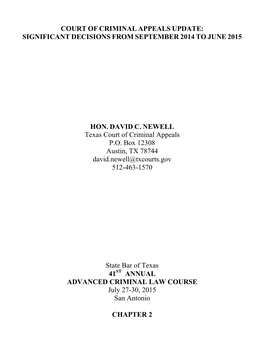 COURT OF CRIMINAL APPEALS UPDATE:
SIGNIFICANT DECISIONS FROM SEPTEMBER 2014 TO JUNE 2015

HON. DAVID C. NEWELL
Texas Court of Criminal Appeals
P.O. Box 12308
Austin, TX 78744
david.newell@txcourts.gov
512-463-1570

State Bar of Texas
41$^{ST}$ ANNUAL
ADVANCED CRIMINAL LAW COURSE
July 27-30, 2015
San Antonio

CHAPTER 2